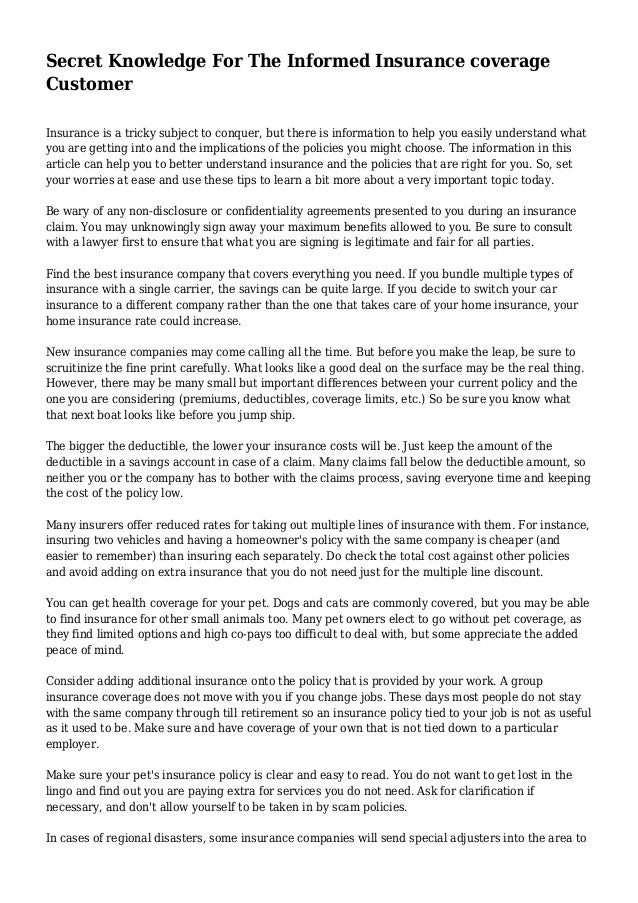 Secret Knowledge For The Informed Insurance coverage Customer

Insurance is a tricky subject to conquer, but there is information to help you easily understand what you are getting into and the implications of the policies you might choose. The information in this article can help you to better understand insurance and the policies that are right for you. So, set your worries at ease and use these tips to learn a bit more about a very important topic today.

Be wary of any non-disclosure or confidentiality agreements presented to you during an insurance claim. You may unknowingly sign away your maximum benefits allowed to you. Be sure to consult with a lawyer first to ensure that what you are signing is legitimate and fair for all parties.

Find the best insurance company that covers everything you need. If you bundle multiple types of insurance with a single carrier, the savings can be quite large. If you decide to switch your car insurance to a different company rather than the one that takes care of your home insurance, your home insurance rate could increase.

New insurance companies may come calling all the time. But before you make the leap, be sure to scruitinize the fine print carefully. What looks like a good deal on the surface may be the real thing. However, there may be many small but important differences between your current policy and the one you are considering (premiums, deductibles, coverage limits, etc.) So be sure you know what that next boat looks like before you jump ship.

The bigger the deductible, the lower your insurance costs will be. Just keep the amount of the deductible in a savings account in case of a claim. Many claims fall below the deductible amount, so neither you or the company has to bother with the claims process, saving everyone time and keeping the cost of the policy low.

Many insurers offer reduced rates for taking out multiple lines of insurance with them. For instance, insuring two vehicles and having a homeowner's policy with the same company is cheaper (and easier to remember) than insuring each separately. Do check the total cost against other policies and avoid adding on extra insurance that you do not need just for the multiple line discount.

You can get health coverage for your pet. Dogs and cats are commonly covered, but you may be able to find insurance for other small animals too. Many pet owners elect to go without pet coverage, as they find limited options and high co-pays too difficult to deal with, but some appreciate the added peace of mind.

Consider adding additional insurance onto the policy that is provided by your work. A group insurance coverage does not move with you if you change jobs. These days most people do not stay with the same company through till retirement so an insurance policy tied to your job is not as useful as it used to be. Make sure and have coverage of your own that is not tied down to a particular employer.

Make sure your pet's insurance policy is clear and easy to read. You do not want to get lost in the lingo and find out you are paying extra for services you do not need. Ask for clarification if necessary, and don't allow yourself to be taken in by scam policies.

In cases of regional disasters, some insurance companies will send special adjusters into the area to